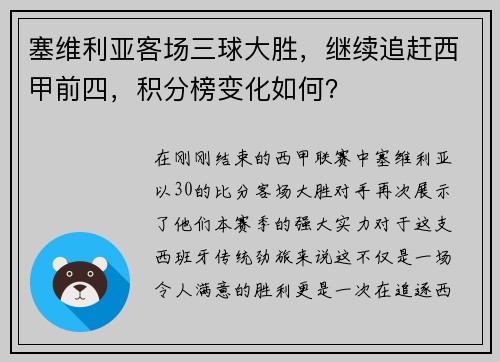 塞维利亚客场三球大胜，继续追赶西甲前四，积分榜变化如何？

在刚刚结束的西甲联赛中塞维利亚以30的比分客场大胜对手再次展示了他们本赛季的强大实力对于这支西班牙传统劲旅来说这不仅是一场令人满意的胜利更是一次在追逐西